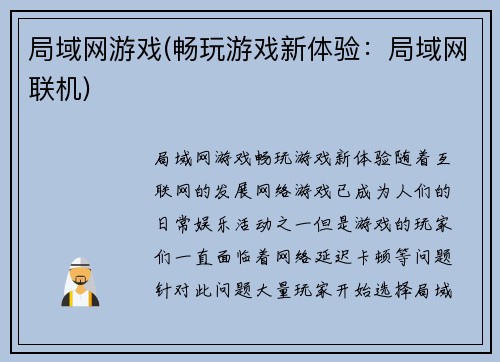 局域网游戏(畅玩游戏新体验：局域网联机)

局域网游戏畅玩游戏新体验随着互联网的发展网络游戏已成为人们的日常娱乐活动之一但是游戏的玩家们一直面临着网络延迟卡顿等问题针对此问题大量玩家开始选择局域